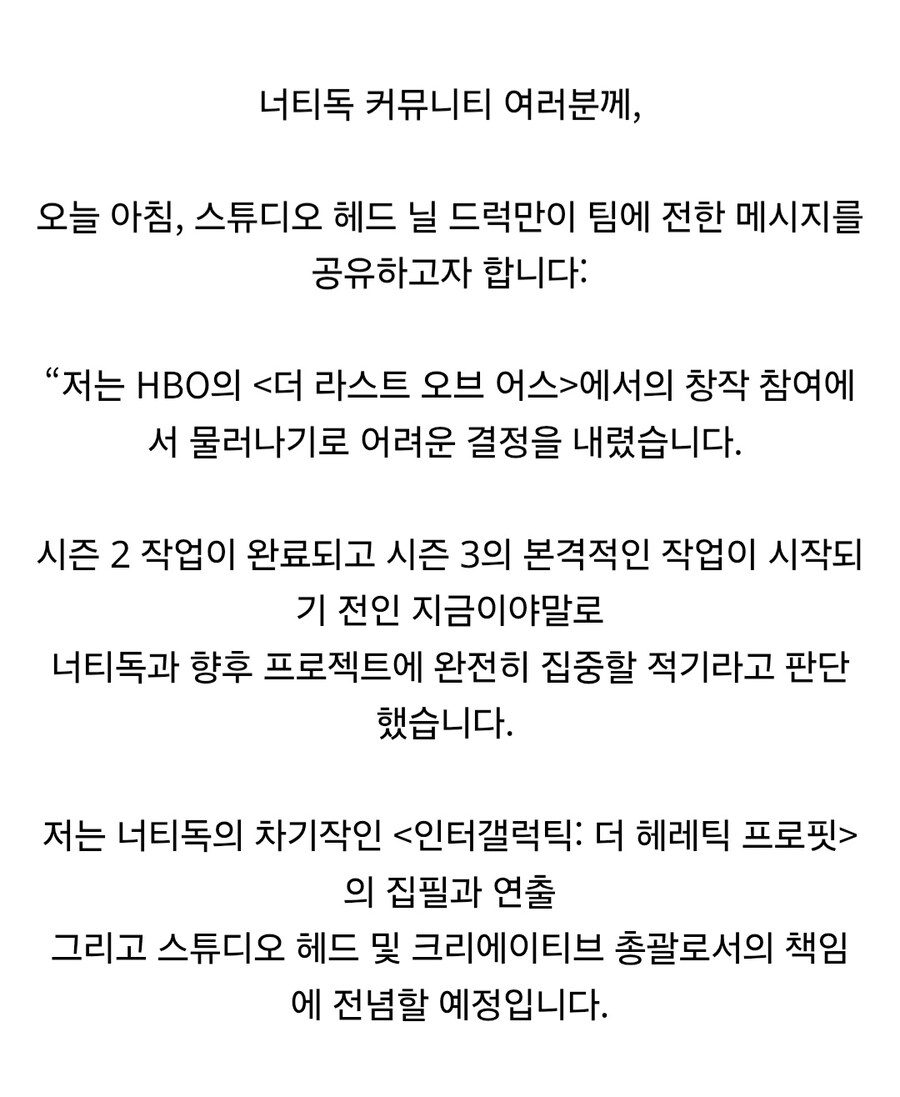 너티독 커뮤니티 여러분께,

오늘 아침, 스튜디오 헤드 닐 드럭만이 팀에 전한 메시지를 공유하고자 합니다:

“저는 HBO의 <더 라스트 오브 어스>에서의 창작 참여에서 물러나기로 어려운 결정을 내렸습니다.

시즌 2 작업이 완료되고 시즌 3의 본격적인 작업이 시작되기 전인 지금이야말로
너티독과 향후 프로젝트에 완전히 집중할 적기라고 판단했습니다.

저는 너티독의 차기작인 <인터갤럭틱: 더 헤레틱 프로핏>의 집필과 연출
그리고 스튜디오 헤드 및 크리에이티브 총괄로서의 책임에 전념할 예정입니다.